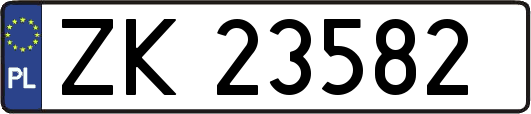 PL
ZK 23582